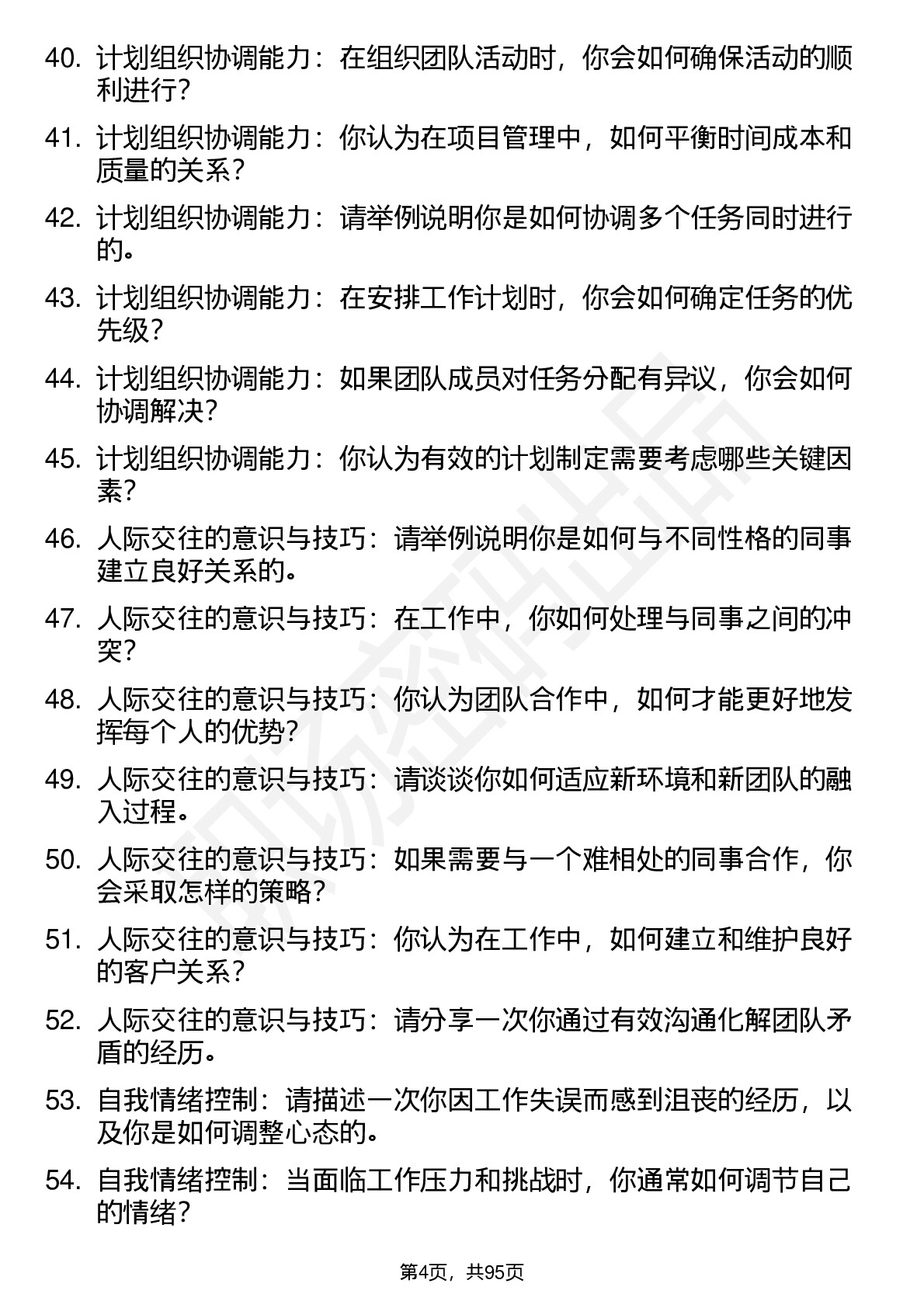 40. 计划组织协调能力：在组织团队活动时，你会如何确保活动的顺利进行？

41. 计划组织协调能力：你认为在项目管理中，如何平衡时间成本和质量的关系？

42. 计划组织协调能力：请举例说明你是如何协调多个任务同时进行的。

43. 计划组织协调能力：在安排工作计划时，你会如何确定任务的优先级？

44. 计划组织协调能力：如果团队成员对任务分配有异议，你会如何协调解决？

45. 计划组织协调能力：你认为有效的计划制定需要考虑哪些关键因素？

46. 人际交往的意识与技巧：请举例说明你是如何与不同性格的同事建立良好关系的。

47. 人际交往的意识与技巧：在工作中，你如何处理与同事之间的冲突？

48. 人际交往的意识与技巧：你认为团队合作中，如何才能更好地发挥每个人的优势？

49. 人际交往的意识与技巧：请谈谈你如何适应新环境和新团队的融入过程。

50. 人际交往的意识与技巧：如果需要与一个难相处的同事合作，你会采取怎样的策略？

51. 人际交往的意识与技巧：你认为在工作中，如何建立和维护良好的客户关系？

52. 人际交往的意识与技巧：请分享一次你通过有效沟通化解团队矛盾的经历。

53. 自我情绪控制：请描述一次你因工作失误而感到沮丧的经历，以及你是如何调整心态的。

54. 自我情绪控制：当面临工作压力和挑战时，你通常如何调节自己的情绪？

第4页，共95页